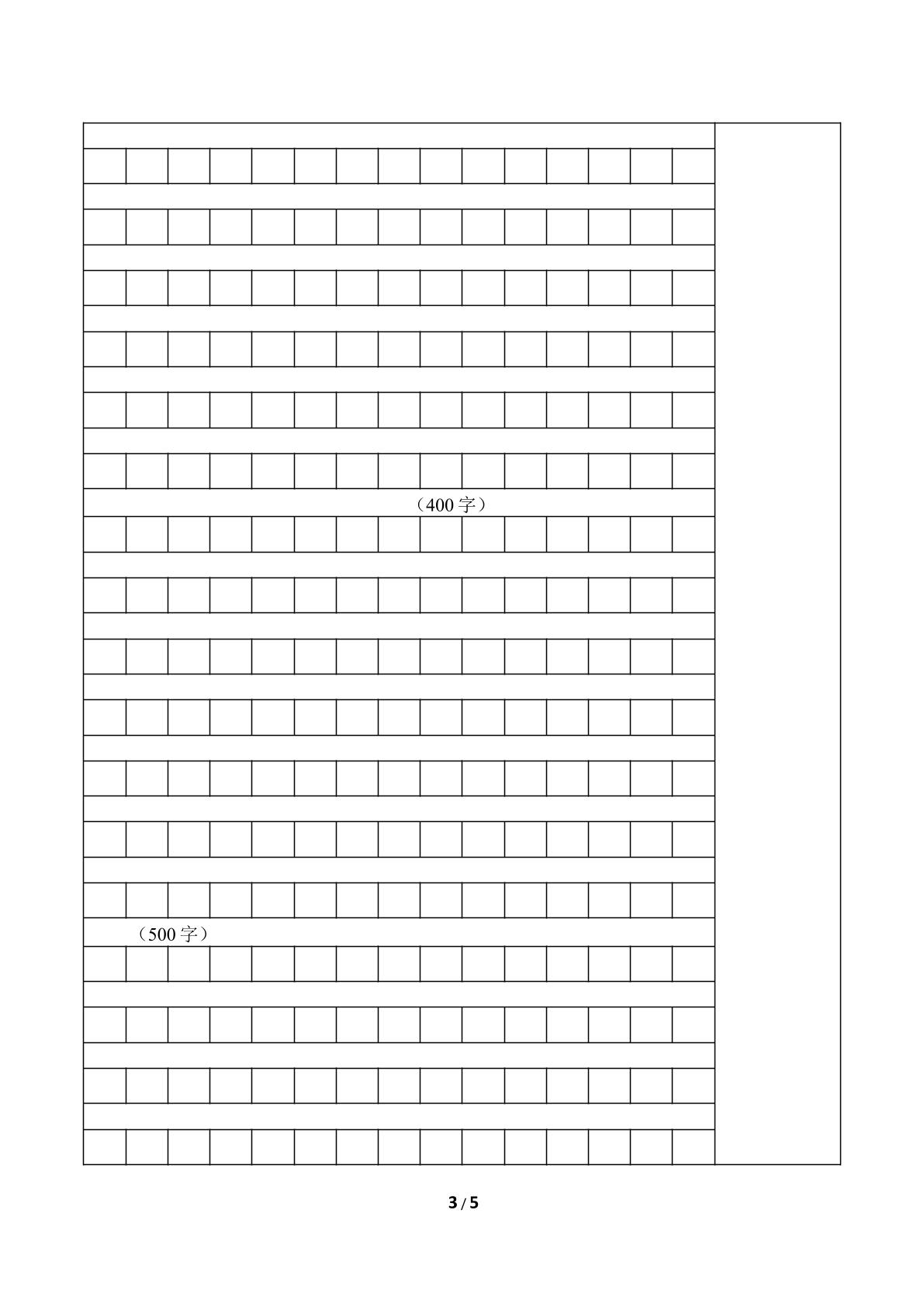 （400字）

（500字）

3 / 5